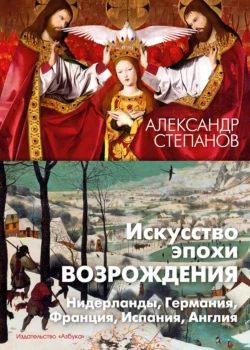 АЛЕКСАНДР СТЕПАНОВ

Искусство эпохи ВОЗРОЖДЕНИЯ

Нидерланды, Германия, Франция, Испания, Англия

Издательство «Азбука»